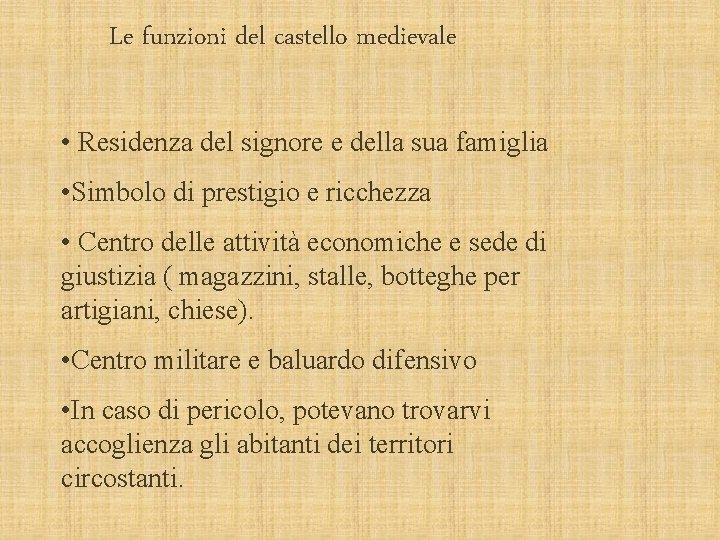 Le funzioni del castello medievale

• Residenza del signore e della sua famiglia

•Simbolo di prestigio e ricchezza

• Centro delle attività economiche e sede di giustizia ( magazzini, stalle, botteghe per artigiani, chiese).

•Centro militare e baluardo difensivo

•In caso di pericolo, potevano trovarvi accoglienza gli abitanti dei territori circostanti.